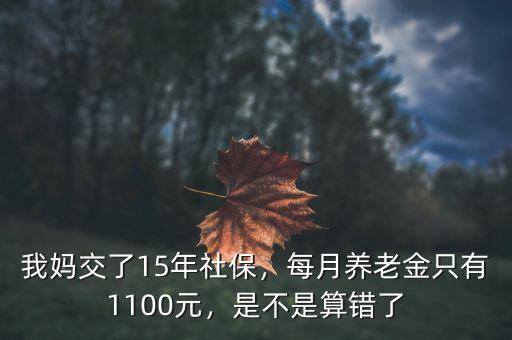 我妈交了15年社保，每月养老金只有1100元，是不是算错了